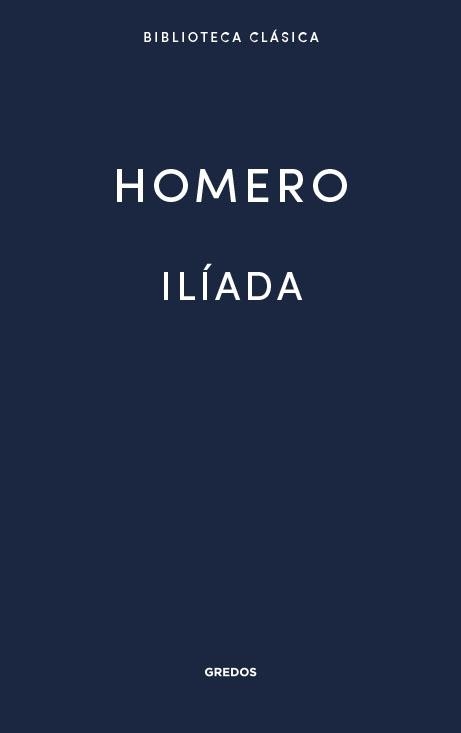 BIBLIOTECA CLÁSICA

HOMERO

ILÍADA

GREDOS